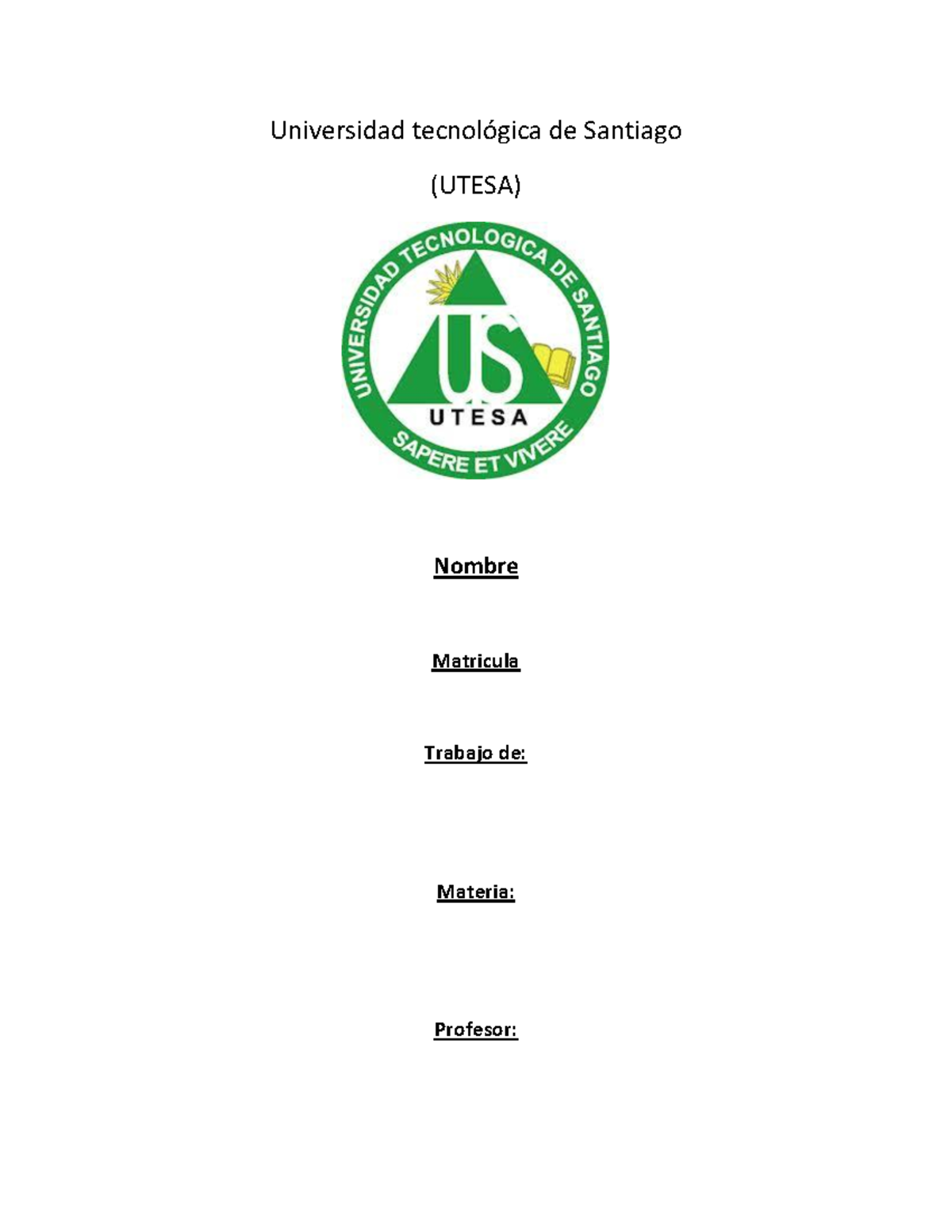 Universidad tecnológica de Santiago

(UTESA)

UNIVERSIDAD TECNOLOGICA DE SANTIAGO

US

UTESA

SAPERE ET VIVERE

Nombre

Matricula

Trabajo de:

Materia:

Profesor: